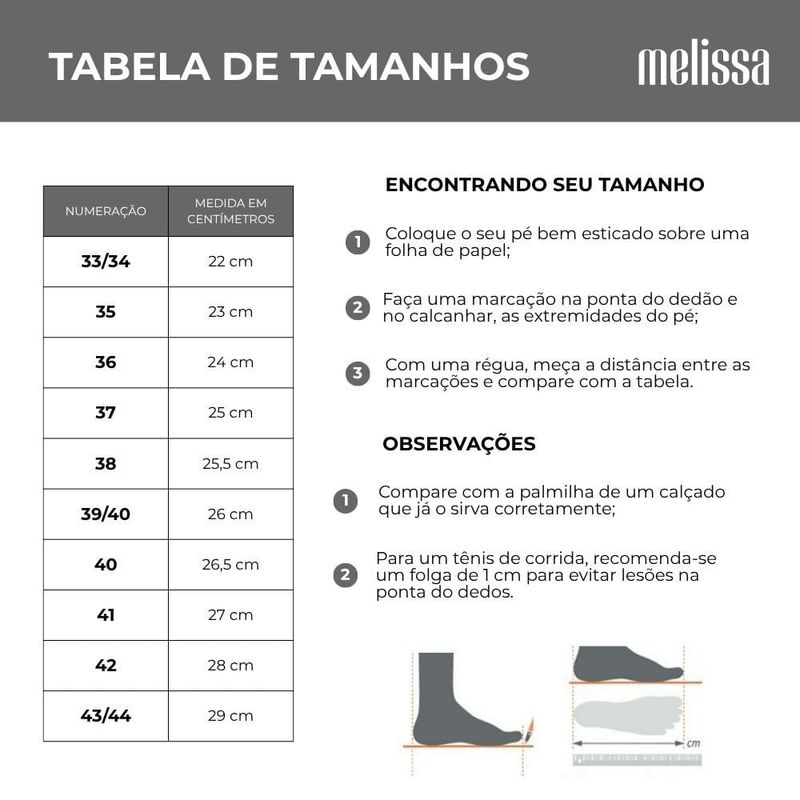 TABELA DE TAMANHOS

melissa

| NUMERAÇÃO | MEDIDA EM CENTÍMETROS |
|---|---|
| 33/34 | 22 cm |
| 35 | 23 cm |
| 36 | 24 cm |
| 37 | 25 cm |
| 38 | 25,5 cm |
| 39/40 | 26 cm |
| 40 | 26,5 cm |
| 41 | 27 cm |
| 42 | 28 cm |
| 43/44 | 29 cm |

ENCONTRANDO SEU TAMANHO

1 Coloque o seu pé bem esticado sobre uma folha de papel;

2 Faça uma marcação na ponta do dedão e no calcanhar, as extremidades do pé;

3 Com uma régua, meça a distância entre as marcações e compare com a tabela.

OBSERVAÇÕES

1 Compare com a palmilha de um calçado que já o sirva corretamente;

2 Para um tênis de corrida, recomenda-se um folga de 1 cm para evitar lesões na ponta do dedos.

cm